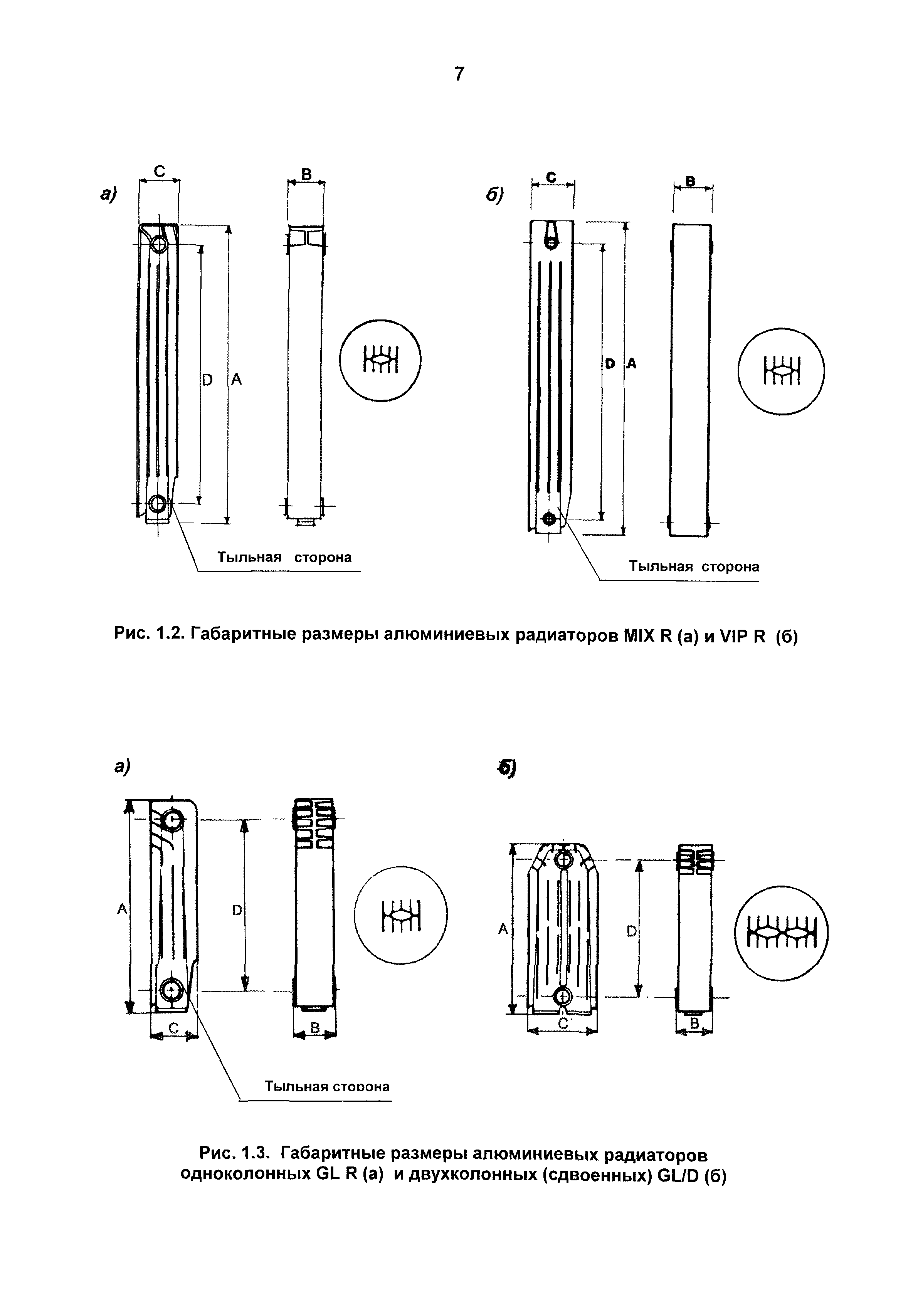 7

а)

C

B

D

A

Тыльная сторона

б)

C

B

D

A

Тыльная сторона

Рис. 1.2. Габаритные размеры алюминиевых радиаторов MIX R (а) и VIP R (б)

а)

A

D

C

B

Тыльная сторона

б)

A

D

C

B

Рис. 1.3. Габаритные размеры алюминиевых радиаторов одноколонных GL R (а) и двухколонных (сдвоенных) GL/D (б)